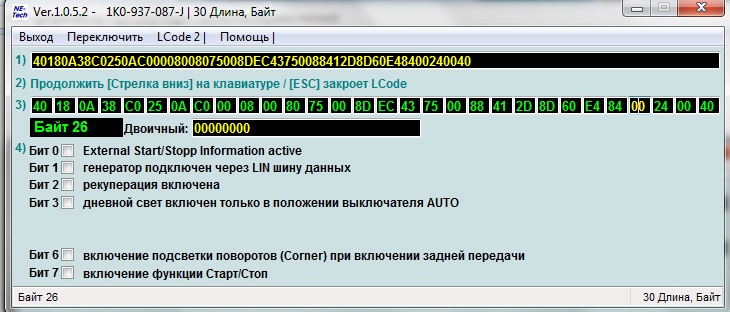 NE-Tech Ver.1.0.5.2 - 1K0-937-087-J | 30 Длина, Байт

Выход Переключить LCode 2 | Помощь |

1) 40180A38C0250AC00008008075008DEC43750088412D8D60E48400240040

2) Продолжить [Стрелка вниз] на клавиатуре / [ESC] закроет LCode

3) 40 18 0A 38 C0 25 0A C0 00 08 00 80 75 00 8D EC 43 75 00 88 41 2D 8D 60 E4 84 00 24 00 40

Байт 26 Двоичный: 00000000

4) Бит 0 External Start/Stopp Information active
Бит 1 генератор подключен через LIN шину данных
Бит 2 рекуперация включена
Бит 3 дневной свет включен только в положении выключателя AUTO

Бит 6 включение подсветки поворотов (Corner) при включении задней передачи
Бит 7 включение функции Старт/Стоп

Байт 26 30 Длина, Байт